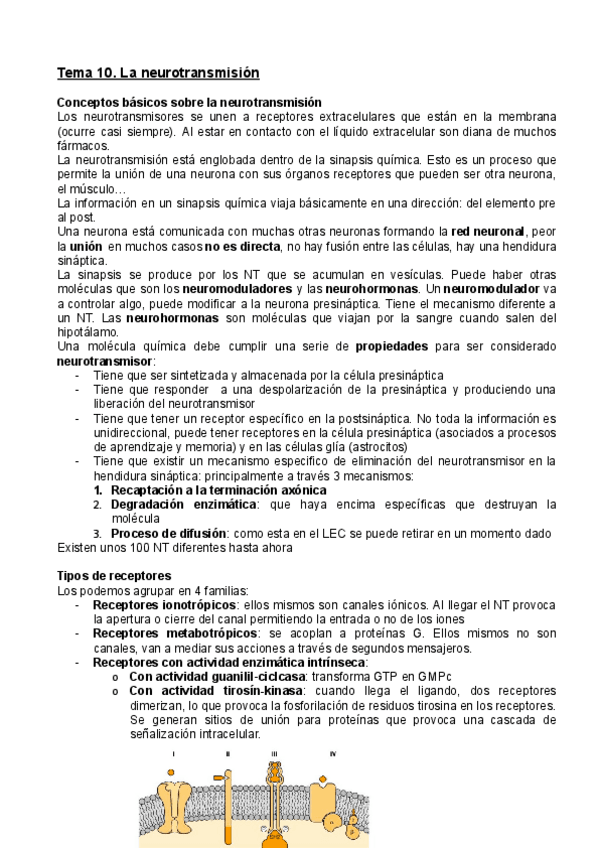 Tema 10. La neurotransmisión

Conceptos básicos sobre la neurotransmisión
Los neurotransmisores se unen a receptores extracelulares que están en la membrana (ocurre casi siempre). Al estar en contacto con el líquido extracelular son diana de muchos fármacos.
La neurotransmisión está englobada dentro de la sinapsis química. Esto es un proceso que permite la unión de una neurona con sus órganos receptores que pueden ser otra neurona, el músculo…
La información en un sinapsis química viaja básicamente en una dirección: del elemento pre al post.
Una neurona está comunicada con muchas otras neuronas formando la red neuronal, peor la unión en muchos casos no es directa, no hay fusión entre las células, hay una hendidura sináptica.
La sinapsis se produce por los NT que se acumulan en vesículas. Puede haber otras moléculas que son los neuromoduladores y las neurohormonas. Un neuromodulador va a controlar algo, puede modificar a la neurona presináptica. Tiene el mecanismo diferente a un NT. Las neurohormonas son moléculas que viajan por la sangre cuando salen del hipotálamo.
Una molécula química debe cumplir una serie de propiedades para ser considerado neurotransmisor:
- Tiene que ser sintetizada y almacenada por la célula presináptica
- Tiene que responder a una despolarización de la presináptica y produciendo una liberación del neurotransmisor
- Tiene que tener un receptor específico en la postsináptica. No toda la información es unidireccional, puede tener receptores en la célula presináptica (asociados a procesos de aprendizaje y memoria) y en las células glía (astrocitos)
- Tiene que existir un mecanismo especifico de eliminación del neurotransmisor en la hendidura sináptica: principalmente a través 3 mecanismos:
1. Recaptación a la terminación axónica
2. Degradación enzimática: que haya encima específicas que destruyan la molécula
3. Proceso de difusión: como esta en el LEC se puede retirar en un momento dado
Existen unos 100 NT diferentes hasta ahora

Tipos de receptores
Los podemos agrupar en 4 familias:
- Receptores ionotrópicos: ellos mismos son canales iónicos. Al llegar el NT provoca la apertura o cierre del canal permitiendo la entrada o no de los iones
- Receptores metabotrópicos: se acoplan a proteínas G. Ellos mismos no son canales, van a mediar sus acciones a través de segundos mensajeros.
- Receptores con actividad enzimática intrínseca:
o Con actividad guanilil-ciclcasa: transforma GTP en GMPc
o Con actividad tirosín-kinasa: cuando llega el ligando, dos receptores dimerizan, lo que provoca la fosforilación de residuos tirosina en los receptores. Se generan sitios de unión para proteínas que provoca una cascada de señalización intracelular.

I II III IV